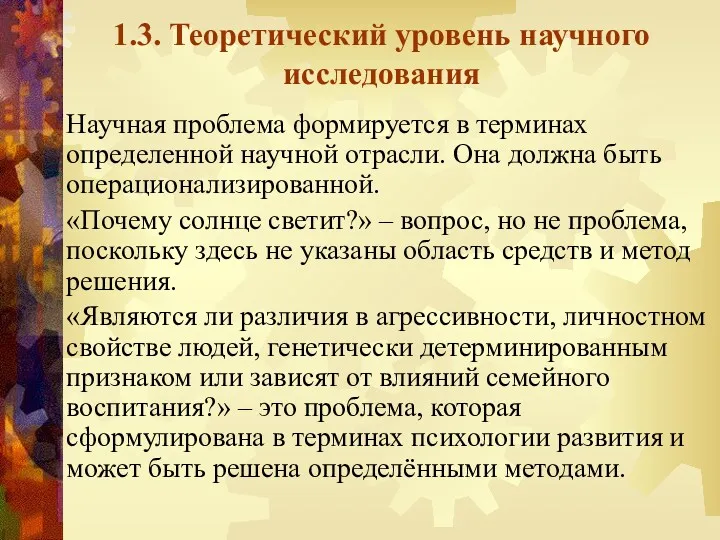 1.3. Теоретический уровень научного исследования

Научная проблема формируется в терминах определенной научной отрасли. Она должна быть операционализированной.

«Почему солнце светит?» – вопрос, но не проблема, поскольку здесь не указаны область средств и метод решения.

«Являются ли различия в агрессивности, личностном свойстве людей, генетически детерминированным признаком или зависят от влияний семейного воспитания?» – это проблема, которая сформулирована в терминах психологии развития и может быть решена определёнными методами.